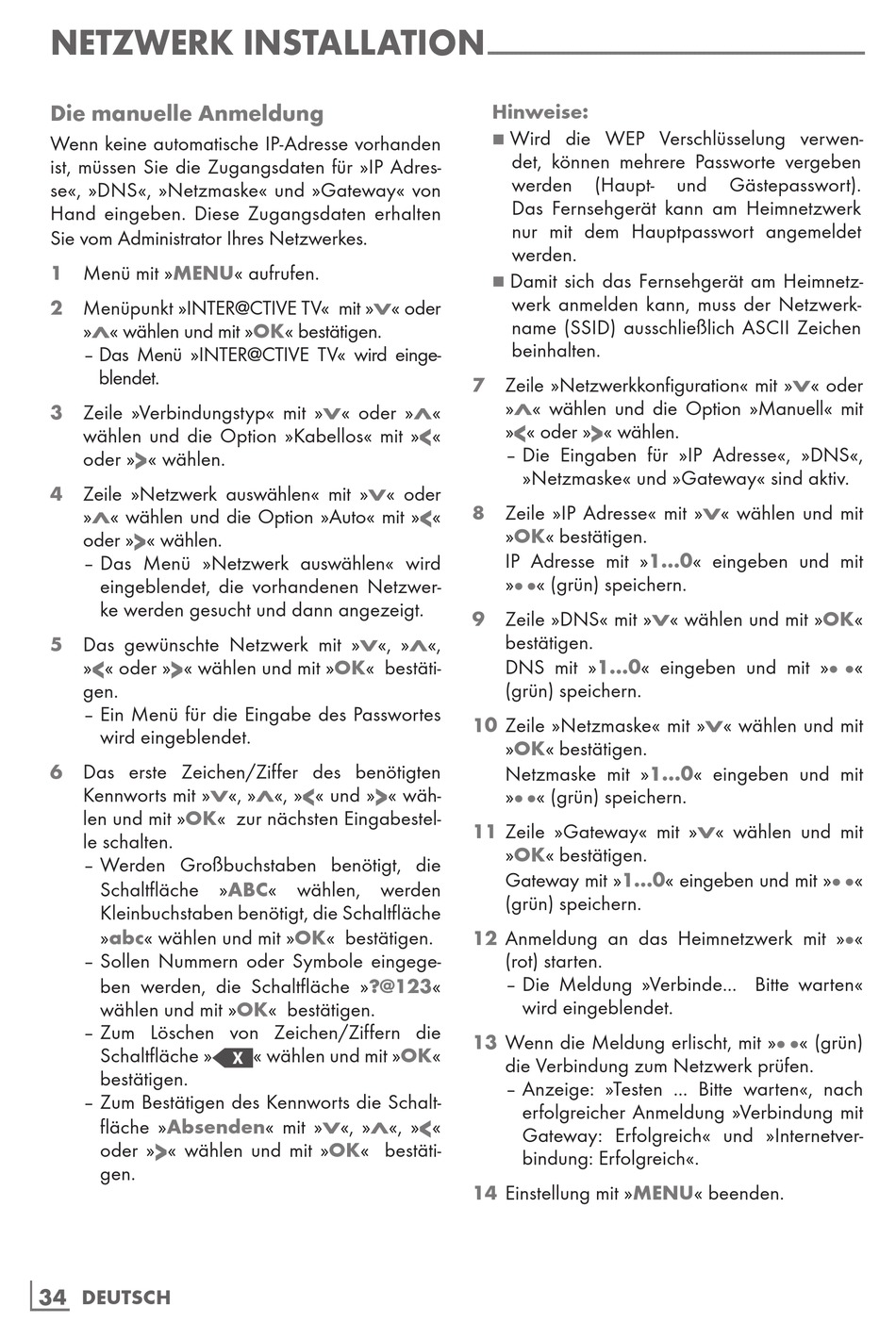 NETZWERK INSTALLATION

Die manuelle Anmeldung

Wenn keine automatische IP-Adresse vorhanden ist, müssen Sie die Zugangsdaten für »IP Adresse«, »DNS«, »Netzmaske« und »Gateway« von Hand eingeben. Diese Zugangsdaten erhalten Sie vom Administrator Ihres Netzwerkes.

1 Menü mit »MENU« aufrufen.

2 Menüpunkt »INTER@CTIVE TV« mit »V« oder »Λ« wählen und mit »OK« bestätigen.
– Das Menü »INTER@CTIVE TV« wird eingeblendet.

3 Zeile »Verbindungstyp« mit »V« oder »Λ« wählen und die Option »Kabellos« mit »<« oder »>« wählen.

4 Zeile »Netzwerk auswählen« mit »V« oder »Λ« wählen und die Option »Auto« mit »<« oder »>« wählen.
– Das Menü »Netzwerk auswählen« wird eingeblendet, die vorhandenen Netzwerke werden gesucht und dann angezeigt.

5 Das gewünschte Netzwerk mit »V«, »Λ«, »<« oder »>« wählen und mit »OK« bestätigen.
– Ein Menü für die Eingabe des Passwortes wird eingeblendet.

6 Das erste Zeichen/Ziffer des benötigten Kennworts mit »V«, »Λ«, »<« und »>« wählen und mit »OK« zur nächsten Eingabestelle schalten.
– Werden Großbuchstaben benötigt, die Schaltfläche »ABC« wählen, werden Kleinbuchstaben benötigt, die Schaltfläche »abc« wählen und mit »OK« bestätigen.
– Sollen Nummern oder Symbole eingegeben werden, die Schaltfläche »?@123« wählen und mit »OK« bestätigen.
– Zum Löschen von Zeichen/Ziffern die Schaltfläche »X« wählen und mit »OK« bestätigen.
– Zum Bestätigen des Kennworts die Schaltfläche »Absenden« mit »V«, »Λ«, »<« oder »>« wählen und mit »OK« bestätigen.

Hinweise:
■ Wird die WEP Verschlüsselung verwendet, können mehrere Passworte vergeben werden (Haupt- und Gästepasswort). Das Fernsehgerät kann am Heimnetzwerk nur mit dem Hauptpasswort angemeldet werden.
■ Damit sich das Fernsehgerät am Heimnetzwerk anmelden kann, muss der Netzwerkname (SSID) ausschließlich ASCII Zeichen beinhalten.

7 Zeile »Netzwerkkonfiguration« mit »V« oder »Λ« wählen und die Option »Manuell« mit »<« oder »>« wählen.
– Die Eingaben für »IP Adresse«, »DNS«, »Netzmaske« und »Gateway« sind aktiv.

8 Zeile »IP Adresse« mit »V« wählen und mit »OK« bestätigen.
IP Adresse mit »1...0« eingeben und mit »● ●« (grün) speichern.

9 Zeile »DNS« mit »V« wählen und mit »OK« bestätigen.
DNS mit »1...0« eingeben und mit »● ●« (grün) speichern.

10 Zeile »Netzmaske« mit »V« wählen und mit »OK« bestätigen.
Netzmaske mit »1...0« eingeben und mit »● ●« (grün) speichern.

11 Zeile »Gateway« mit »V« wählen und mit »OK« bestätigen.
Gateway mit »1...0« eingeben und mit »● ●« (grün) speichern.

12 Anmeldung an das Heimnetzwerk mit »●« (rot) starten.
– Die Meldung »Verbinde... Bitte warten« wird eingeblendet.

13 Wenn die Meldung erlischt, mit »● ●« (grün) die Verbindung zum Netzwerk prüfen.
– Anzeige: »Testen ... Bitte warten«, nach erfolgreicher Anmeldung »Verbindung mit Gateway: Erfolgreich« und »Internetverbindung: Erfolgreich«.

14 Einstellung mit »MENU« beenden.

34 DEUTSCH